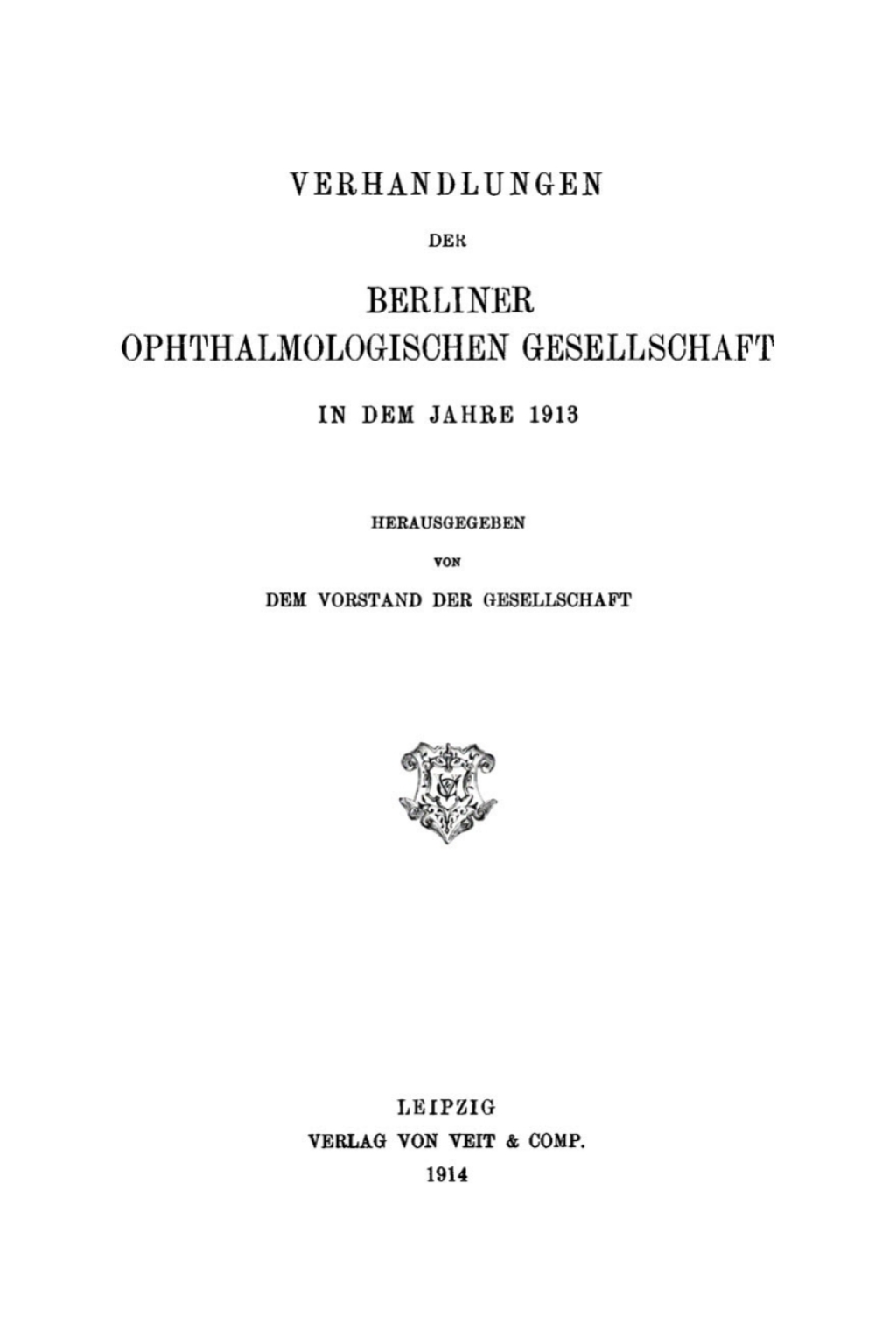 VERHANDLUNGEN

DER

BERLINER
OPHTHALMOLOGISCHEN GESELLSCHAFT

IN DEM JAHRE 1913

HERAUSGEGEBEN

VON

DEM VORSTAND DER GESELLSCHAFT

LEIPZIG
VERLAG VON VEIT & COMP.
1914